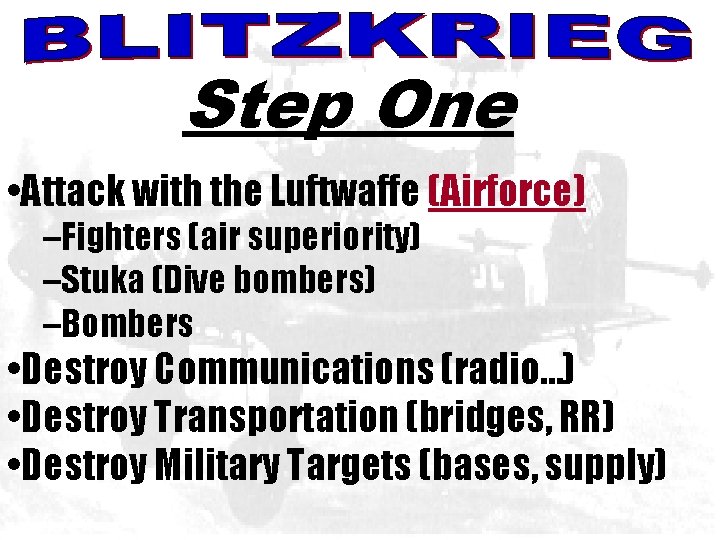 BLITZKRIEG

Step One

•Attack with the Luftwaffe (Airforce)
–Fighters (air superiority)
–Stuka (Dive bombers)
–Bombers
•Destroy Communications (radio…)
•Destroy Transportation (bridges, RR)
•Destroy Military Targets (bases, supply)